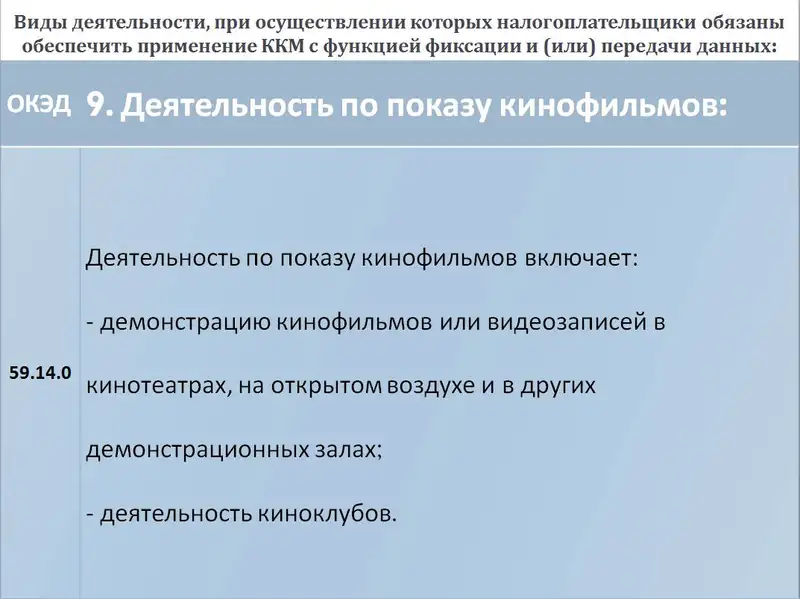 Виды деятельности, при осуществлении которых налогоплательщики обязаны обеспечить применение ККМ с функцией фиксации и (или) передачи данных:

| ОКЭД | 9. Деятельность по показу кинофильмов: |
|---|---|
| 59.14.0 | Деятельность по показу кинофильмов включает: - демонстрацию кинофильмов или видеозаписей в кинотеатрах, на открытом воздухе и в других демонстрационных залах; - деятельность киноклубов. |